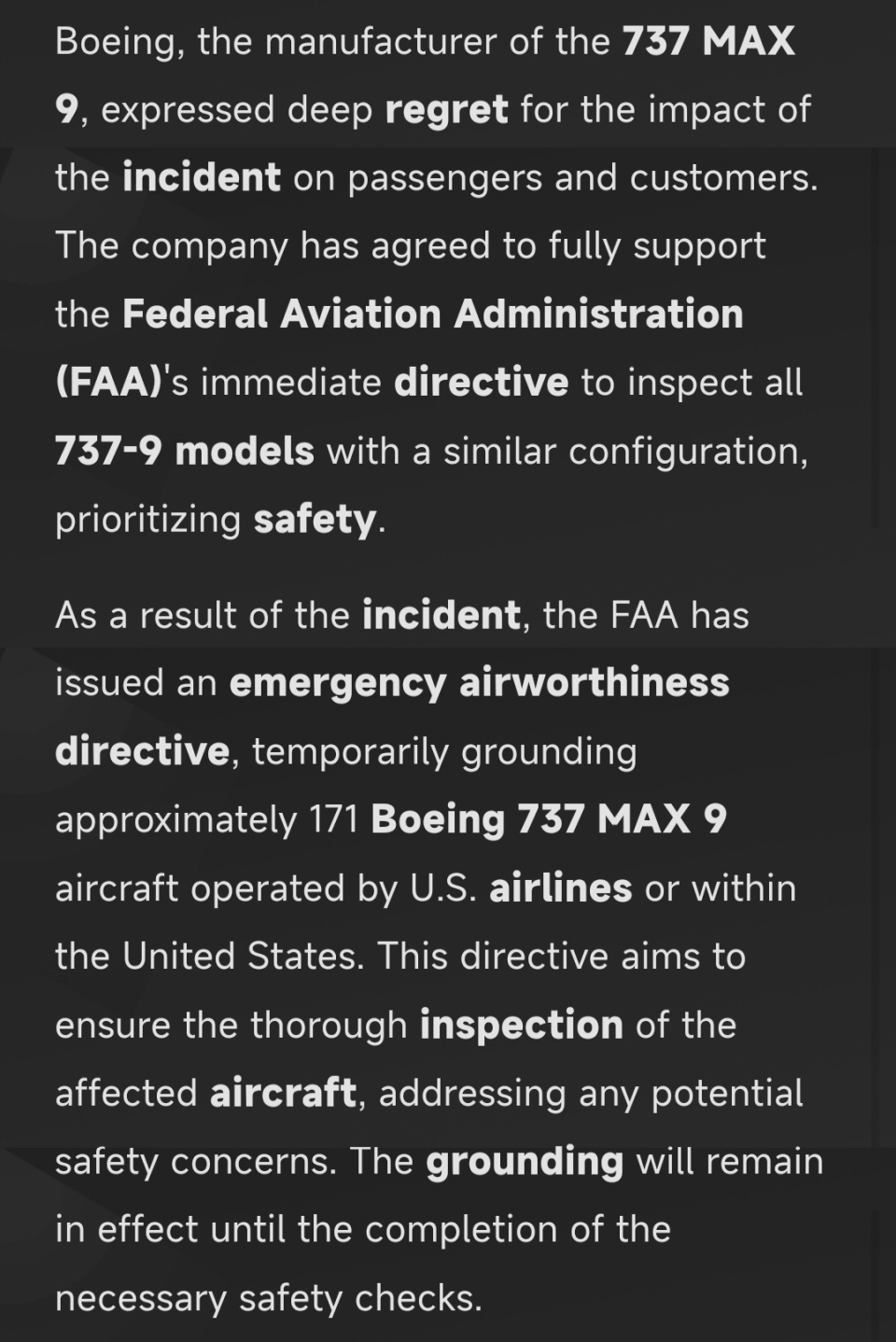 Boeing, the manufacturer of the 737 MAX 9, expressed deep regret for the impact of the incident on passengers and customers. The company has agreed to fully support the Federal Aviation Administration (FAA)'s immediate directive to inspect all 737-9 models with a similar configuration, prioritizing safety.

As a result of the incident, the FAA has issued an emergency airworthiness directive, temporarily grounding approximately 171 Boeing 737 MAX 9 aircraft operated by U.S. airlines or within the United States. This directive aims to ensure the thorough inspection of the affected aircraft, addressing any potential safety concerns. The grounding will remain in effect until the completion of the necessary safety checks.